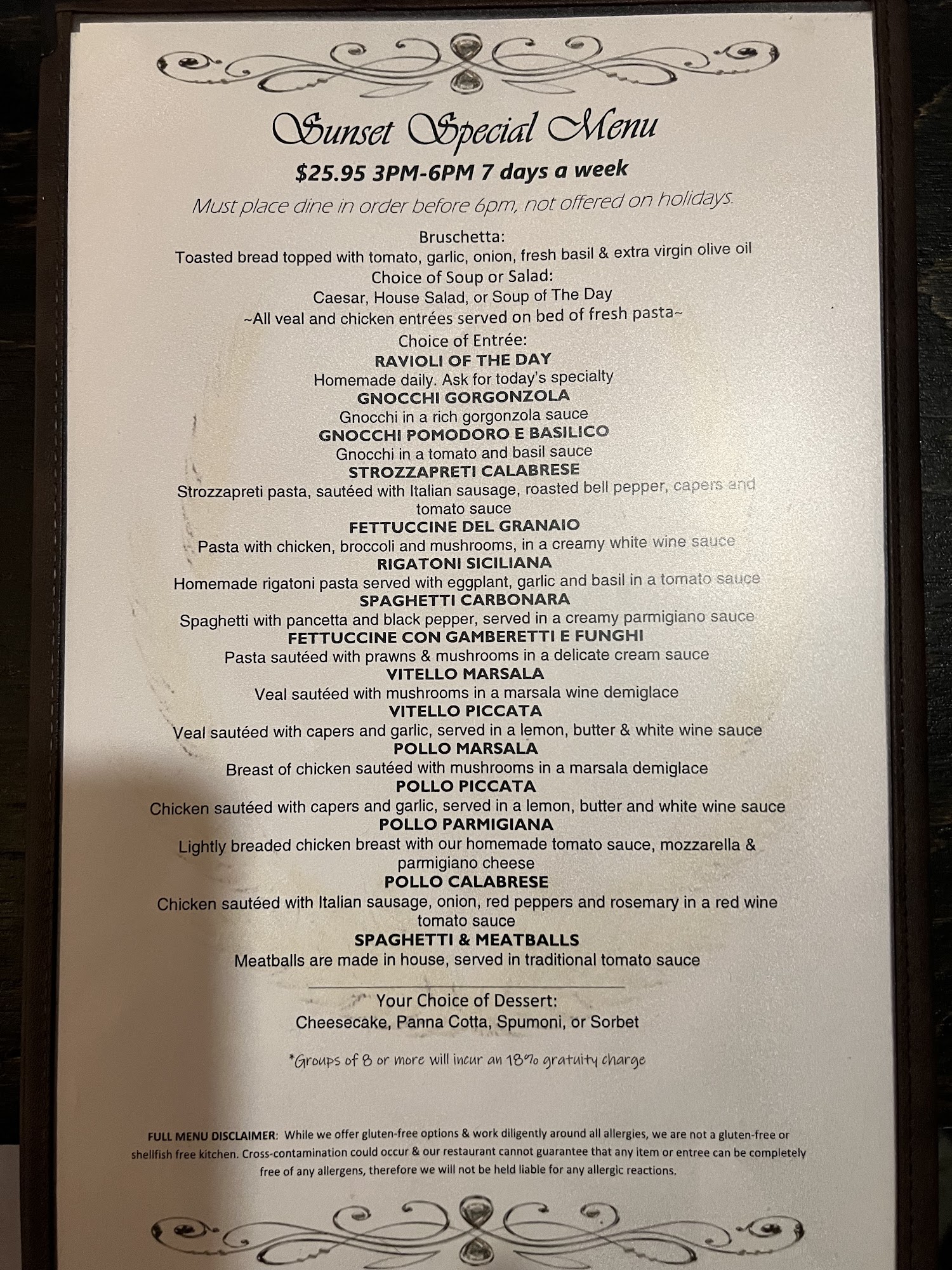 Sunset Special Menu

$25.95 3PM-6PM 7 days a week

Must place dine in order before 6pm, not offered on holidays.

Bruschetta:
Toasted bread topped with tomato, garlic, onion, fresh basil & extra virgin olive oil
Choice of Soup or Salad:
Caesar, House Salad, or Soup of The Day
~All veal and chicken entrées served on bed of fresh pasta~

Choice of Entrée:
RAVIOLI OF THE DAY
Homemade daily. Ask for today's specialty
GNOCCHI GORGONZOLA
Gnocchi in a rich gorgonzola sauce
GNOCCHI POMODORO E BASILICO
Gnocchi in a tomato and basil sauce
STROZZAPRETI CALABRESE
Strozzapreti pasta, sautéed with Italian sausage, roasted bell pepper, capers and tomato sauce
FETTUCCINE DEL GRANAIO
Pasta with chicken, broccoli and mushrooms, in a creamy white wine sauce
RIGATONI SICILIANA
Homemade rigatoni pasta served with eggplant, garlic and basil in a tomato sauce
SPAGHETTI CARBONARA
Spaghetti with pancetta and black pepper, served in a creamy parmigiano sauce
FETTUCCINE CON GAMBERETTI E FUNGHI
Pasta sautéed with prawns & mushrooms in a delicate cream sauce
VITELLO MARSALA
Veal sautéed with mushrooms in a marsala wine demiglace
VITELLO PICCATA
Veal sautéed with capers and garlic, served in a lemon, butter & white wine sauce
POLLO MARSALA
Breast of chicken sautéed with mushrooms in a marsala demiglace
POLLO PICCATA
Chicken sautéed with capers and garlic, served in a lemon, butter and white wine sauce
POLLO PARMIGIANA
Lightly breaded chicken breast with our homemade tomato sauce, mozzarella & parmigiano cheese
POLLO CALABRESE
Chicken sautéed with Italian sausage, onion, red peppers and rosemary in a red wine tomato sauce
SPAGHETTI & MEATBALLS
Meatballs are made in house, served in traditional tomato sauce

Your Choice of Dessert:
Cheesecake, Panna Cotta, Spumoni, or Sorbet

*Groups of 8 or more will incur an 18% gratuity charge

FULL MENU DISCLAIMER: While we offer gluten-free options & work diligently around all allergies, we are not a gluten-free or shellfish free kitchen. Cross-contamination could occur & our restaurant cannot guarantee that any item or entree can be completely free of any allergens, therefore we will not be held liable for any allergic reactions.